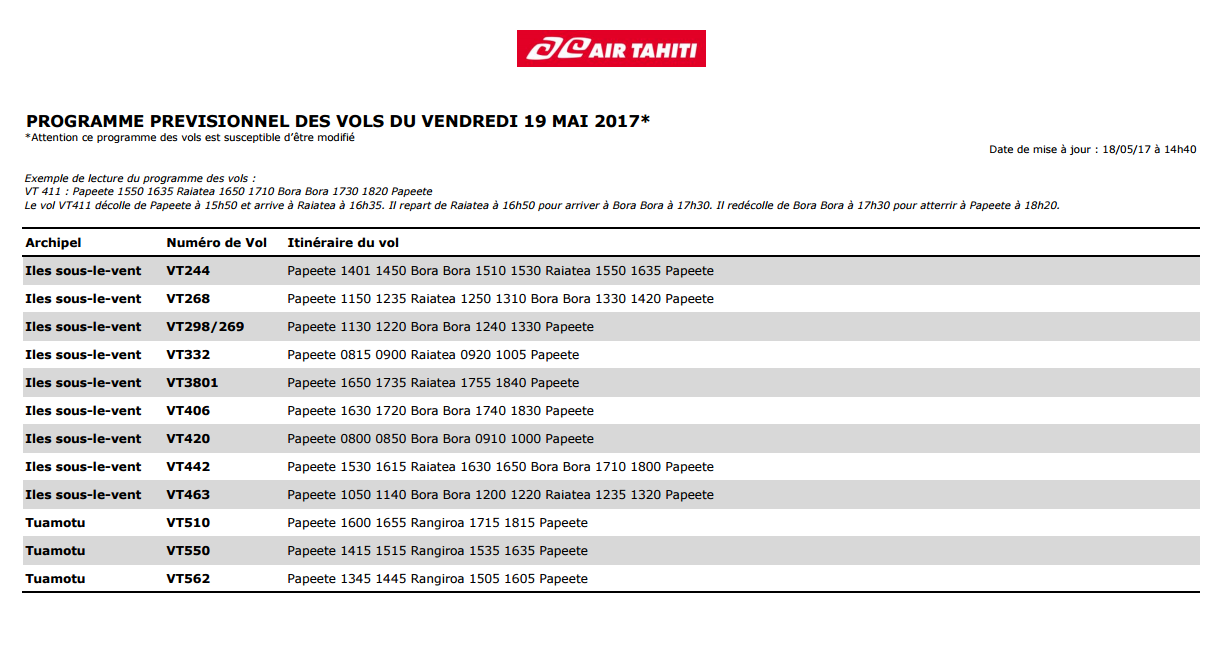 AIR TAHITI

PROGRAMME PREVISIONNEL DES VOLS DU VENDREDI 19 MAI 2017*
*Attention ce programme des vols est susceptible d'être modifié

Date de mise à jour : 18/05/17 à 14h40

Exemple de lecture du programme des vols :
VT 411 : Papeete 1550 1635 Raiatea 1650 1710 Bora Bora 1730 1820 Papeete
Le vol VT411 décolle de Papeete à 15h50 et arrive à Raiatea à 16h35. Il repart de Raiatea à 16h50 pour arriver à Bora Bora à 17h30. Il redécolle de Bora Bora à 17h30 pour atterrir à Papeete à 18h20.

| Archipel | Numéro de Vol | Itinéraire du vol |
|---|---|---|
| Iles sous-le-vent | VT244 | Papeete 1401 1450 Bora Bora 1510 1530 Raiatea 1550 1635 Papeete |
| Iles sous-le-vent | VT268 | Papeete 1150 1235 Raiatea 1250 1310 Bora Bora 1330 1420 Papeete |
| Iles sous-le-vent | VT298/269 | Papeete 1130 1220 Bora Bora 1240 1330 Papeete |
| Iles sous-le-vent | VT332 | Papeete 0815 0900 Raiatea 0920 1005 Papeete |
| Iles sous-le-vent | VT3801 | Papeete 1650 1735 Raiatea 1755 1840 Papeete |
| Iles sous-le-vent | VT406 | Papeete 1630 1720 Bora Bora 1740 1830 Papeete |
| Iles sous-le-vent | VT420 | Papeete 0800 0850 Bora Bora 0910 1000 Papeete |
| Iles sous-le-vent | VT442 | Papeete 1530 1615 Raiatea 1630 1650 Bora Bora 1710 1800 Papeete |
| Iles sous-le-vent | VT463 | Papeete 1050 1140 Bora Bora 1200 1220 Raiatea 1235 1320 Papeete |
| Tuamotu | VT510 | Papeete 1600 1655 Rangiroa 1715 1815 Papeete |
| Tuamotu | VT550 | Papeete 1415 1515 Rangiroa 1535 1635 Papeete |
| Tuamotu | VT562 | Papeete 1345 1445 Rangiroa 1505 1605 Papeete |